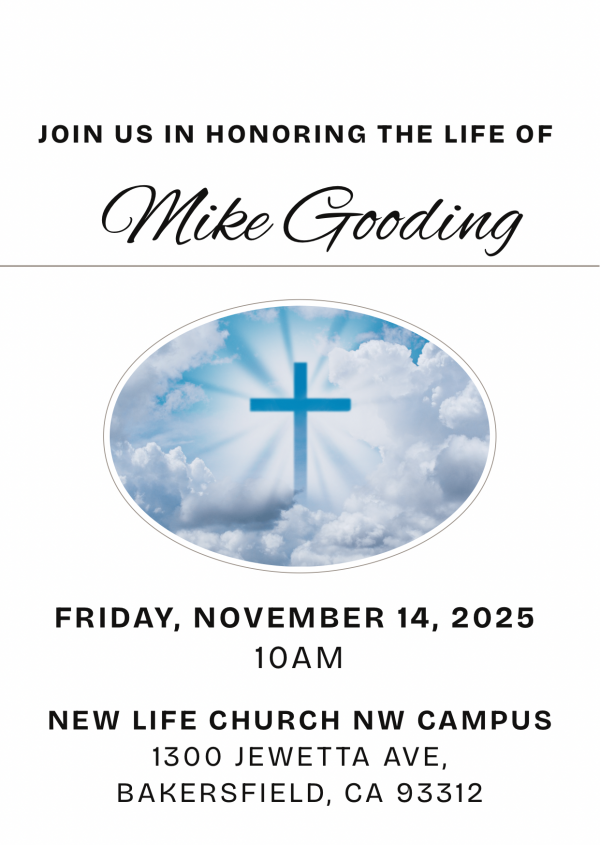 JOIN US IN HONORING THE LIFE OF

Mike Gooding

FRIDAY, NOVEMBER 14, 2025
10AM

NEW LIFE CHURCH NW CAMPUS
1300 JEWETTA AVE,
BAKERSFIELD, CA 93312